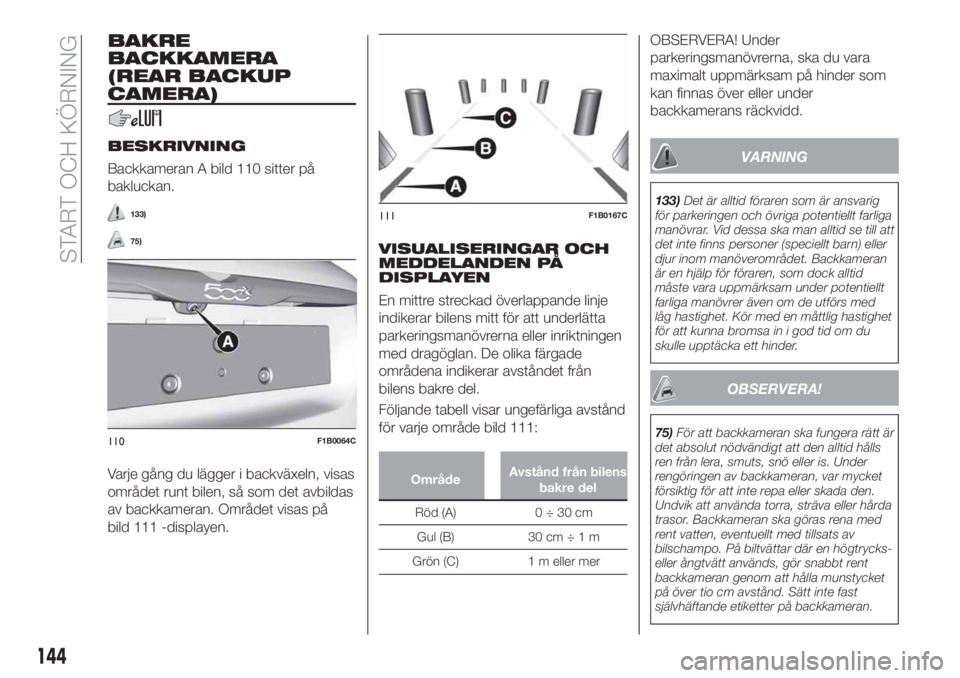 START OCH KÖRNING

BAKRE BACKKAMERA (REAR BACKUP CAMERA)

BESKRIVNING

Backkameran A bild 110 sitter på bakluckan.

133)

75)

A

110 F1B0064C

Varje gång du lägger i backväxeln, visas området runt bilen, så som det avbildas av backkameran. Området visas på bild 111 -displayen.

C

B

A

111 F1B0167C

VISUALISERINGAR OCH MEDDELANDEN PÅ DISPLAYEN

En mittre streckad överlappande linje indikerar bilens mitt för att underlätta parkeringsmanövrerna eller inriktningen med dragöglan. De olika färgade områdena indikerar avståndet från bilens bakre del.

Följande tabell visar ungefärliga avstånd för varje område bild 111:

| Område | Avstånd från bilens bakre del |
|---|---|
| Röd (A) | 0 ÷ 30 cm |
| Gul (B) | 30 cm ÷ 1 m |
| Grön (C) | 1 m eller mer |

OBSERVERA! Under parkeringsmanövrerna, ska du vara maximalt uppmärksam på hinder som kan finnas över eller under backkamerans räckvidd.

VARNING

133) Det är alltid föraren som är ansvarig för parkeringen och övriga potentiellt farliga manövrar. Vid dessa ska man alltid se till att det inte finns personer (speciellt barn) eller djur inom manöverområdet. Backkameran är en hjälp för föraren, som dock alltid måste vara uppmärksam under potentiellt farliga manövrer även om de utförs med låg hastighet. Kör med en måttlig hastighet för att kunna bromsa in i god tid om du skulle upptäcka ett hinder.

OBSERVERA!

75) För att backkameran ska fungera rätt är det absolut nödvändigt att den alltid hålls ren från lera, smuts, snö eller is. Under rengöringen av backkameran, var mycket försiktig för att inte repa eller skada den. Undvik att använda torra, sträva eller hårda trasor. Backkameran ska göras rena med rent vatten, eventuellt med tillsats av bilschampo. På biltvättar där en högtrycks- eller ångtvätt används, gör snabbt rent backkameran genom att hålla munstycket på över tio cm avstånd. Sätt inte fast självhäftande etiketter på backkameran.

144

carmanualsonline.info